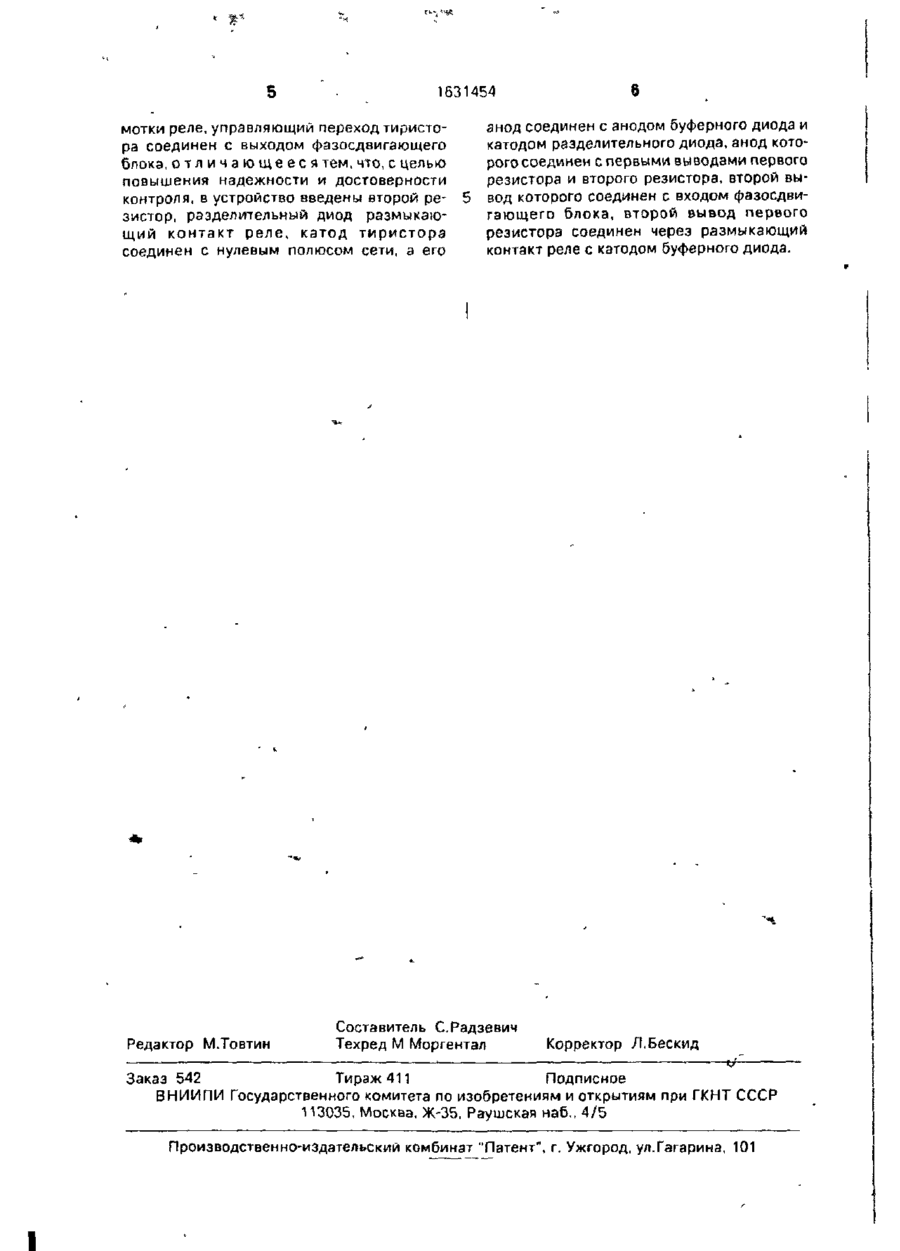 5 1631454 6

мотки реле, управляющий переход тиристора соединен с выходом фазосдвигающего блока, отличающееся тем, что, с целью повышения надежности и достоверности контроля, в устройство введены второй резистор, разделительный диод размыкающий контакт реле, катод тиристора соединен с нулевым полюсом сети, а его

5

анод соединен с анодом буферного диода и катодом разделительного диода, анод которого соединен с первыми выводами первого резистора и второго резистора, второй вывод которого соединен с входом фазосдвигающего блока, второй вывод первого резистора соединен через размыкающий контакт реле с катодом буферного диода.

Редактор М.Товтин
Составитель С.Радзевич
Техред М Моргентал
Корректор Л.Бескид

Заказ 542 Тираж 411 Подписное
ВНИИПИ Государственного комитета по изобретениям и открытиям при ГКНТ СССР
113035, Москва, Ж-35, Раушская наб., 4/5

Производственно-издательский комбинат "Патент", г. Ужгород, ул.Гагарина, 101